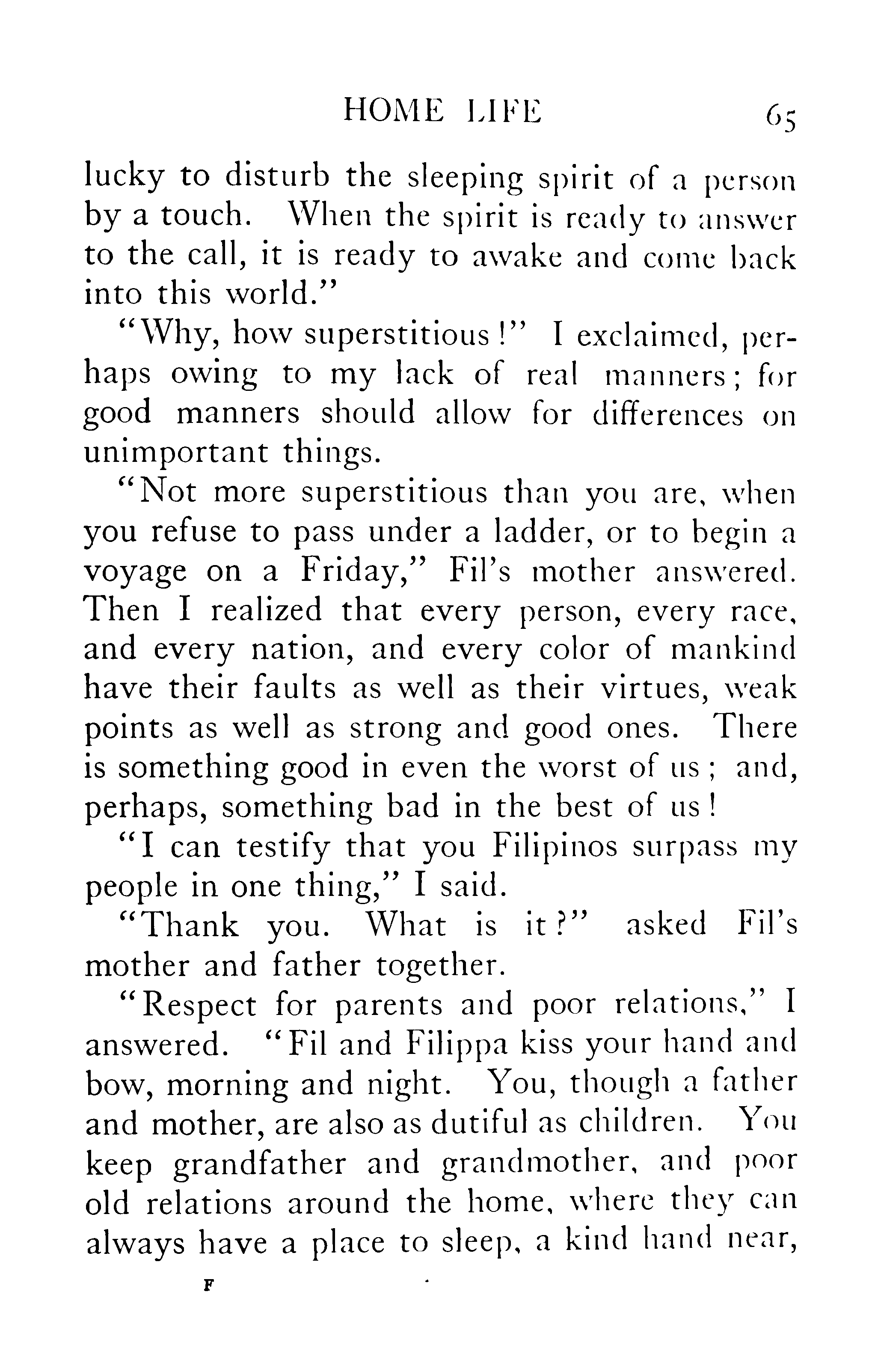 HOME LIFE 65

lucky to disturb the sleeping spirit of a person by a touch. When the spirit is ready to answer to the call, it is ready to awake and come back into this world."

"Why, how superstitious!" I exclaimed, perhaps owing to my lack of real manners; for good manners should allow for differences on unimportant things.

"Not more superstitious than you are, when you refuse to pass under a ladder, or to begin a voyage on a Friday," Fil's mother answered. Then I realized that every person, every race, and every nation, and every color of mankind have their faults as well as their virtues, weak points as well as strong and good ones. There is something good in even the worst of us; and, perhaps, something bad in the best of us!

"I can testify that you Filipinos surpass my people in one thing," I said.

"Thank you. What is it?" asked Fil's mother and father together.

"Respect for parents and poor relations," I answered. "Fil and Filippa kiss your hand and bow, morning and night. You, though a father and mother, are also as dutiful as children. You keep grandfather and grandmother, and poor old relations around the home, where they can always have a place to sleep, a kind hand near,

F